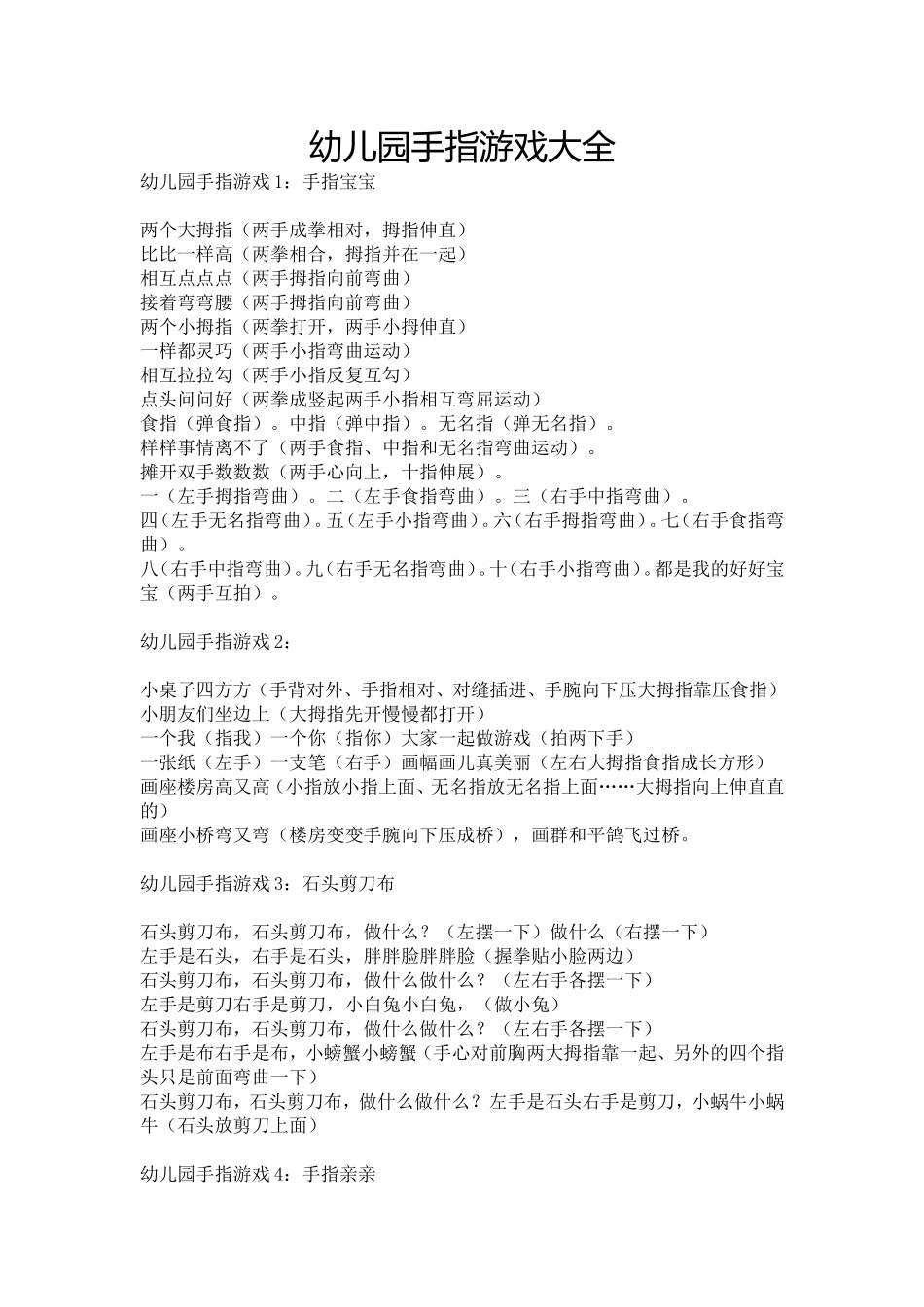 幼儿园手指游戏大全

幼儿园手指游戏1：手指宝宝

两个大拇指（两手成拳相对，拇指伸直）
比比一样高（两拳相合，拇指并在一起）
相互点点点（两手拇指向前弯曲）
接着弯弯腰（两手拇指向前弯曲）
两个小拇指（两拳打开，两手小拇伸直）
一样都灵巧（两手小指弯曲运动）
相互拉拉勾（两手小指反复互勾）
点头问问好（两拳成竖起两手小指相互弯屈运动）
食指（弹食指）。中指（弹中指）。无名指（弹无名指）。
样样事情离不了（两手食指、中指和无名指弯曲运动）。
摊开双手数数数（两手心向上，十指伸展）。
一（左手拇指弯曲）。二（左手食指弯曲）。三（右手中指弯曲）。
四（左手无名指弯曲）。五（左手小指弯曲）。六（右手拇指弯曲）。七（右手食指弯曲）。
八（右手中指弯曲）。九（右手无名指弯曲）。十（右手小指弯曲）。都是我的好好宝宝（两手互拍）。

幼儿园手指游戏2：

小桌子四方方（手背对外、手指相对、对缝插进、手腕向下压大拇指靠压食指）
小朋友们坐边上（大拇指先开慢慢都打开）
一个我（指我）一个你（指你）大家一起做游戏（拍两下手）
一张纸（左手）一支笔（右手）画幅画儿真美丽（左右大拇指食指成长方形）
画座楼房高又高（小指放小指上面、无名指放无名指上面……大拇指向上伸直直的）
画座小桥弯又弯（楼房变变手腕向下压成桥），画群和平鸽飞过桥。

幼儿园手指游戏3：石头剪刀布

石头剪刀布，石头剪刀布，做什么？（左摆一下）做什么（右摆一下）
左手是石头，右手是石头，胖胖脸胖胖脸（握拳贴小脸两边）
石头剪刀布，石头剪刀布，做什么做什么？（左右手各摆一下）
左手是剪刀右手是剪刀，小白兔小白兔，（做小兔）
石头剪刀布，石头剪刀布，做什么做什么？（左右手各摆一下）
左手是布右手是布，小螃蟹小螃蟹（手心对前胸两大拇指靠一起、另外的四个指头只是前面弯曲一下）
石头剪刀布，石头剪刀布，做什么做什么？左手是石头右手是剪刀，小蜗牛小蜗牛（石头放剪刀上面）

幼儿园手指游戏4：手指亲亲